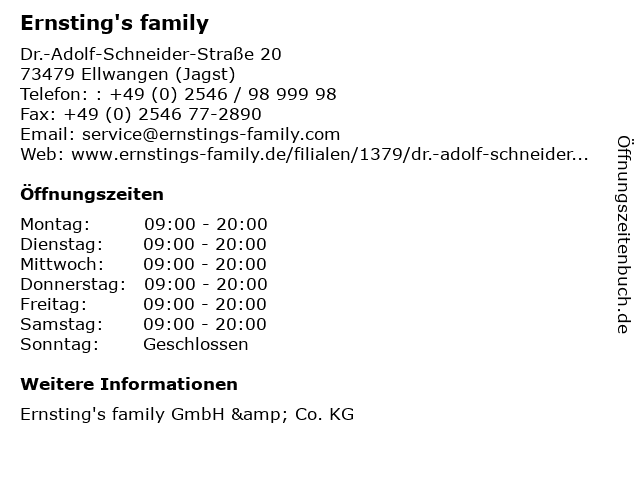 Ernsting's family

Dr.-Adolf-Schneider-Straße 20
73479 Ellwangen (Jagst)
Telefon: : +49 (0) 2546 / 98 999 98
Fax: +49 (0) 2546 77-2890
Email: service@ernstings-family.com
Web: www.ernstings-family.de/filialen/1379/dr.-adolf-schneider...

Öffnungszeiten

Montag: 09:00 - 20:00
Dienstag: 09:00 - 20:00
Mittwoch: 09:00 - 20:00
Donnerstag: 09:00 - 20:00
Freitag: 09:00 - 20:00
Samstag: 09:00 - 20:00
Sonntag: Geschlossen

Weitere Informationen

Ernsting's family GmbH &amp; Co. KG

Öffnungszeitenbuch.de